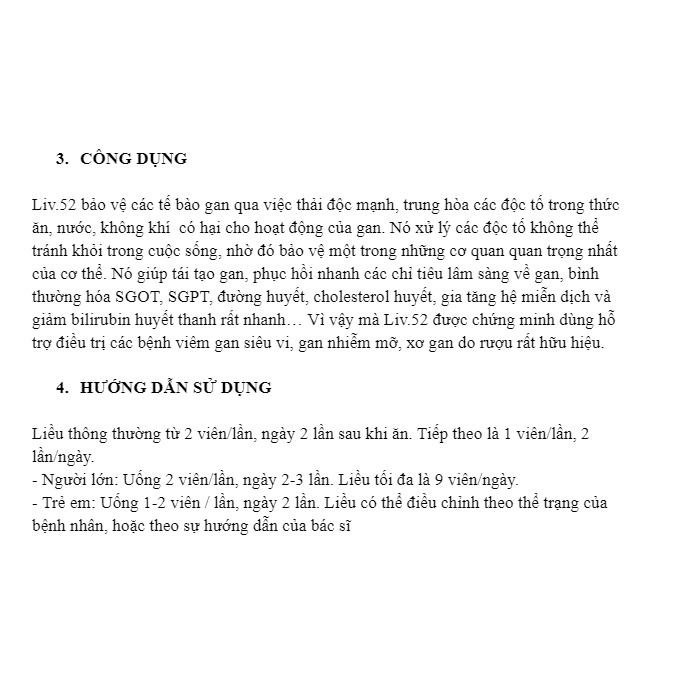 3. CÔNG DỤNG

Liv.52 bảo vệ các tế bào gan qua việc thải độc mạnh, trung hòa các độc tố trong thức ăn, nước, không khí có hại cho hoạt động của gan. Nó xử lý các độc tố không thể tránh khỏi trong cuộc sống, nhờ đó bảo vệ một trong những cơ quan quan trọng nhất của cơ thể. Nó giúp tái tạo gan, phục hồi nhanh các chỉ tiêu lâm sàng về gan, bình thường hóa SGOT, SGPT, đường huyết, cholesterol huyết, gia tăng hệ miễn dịch và giảm bilirubin huyết thanh rất nhanh… Vì vậy mà Liv.52 được chứng minh dùng hỗ trợ điều trị các bệnh viêm gan siêu vi, gan nhiễm mỡ, xơ gan do rượu rất hữu hiệu.

4. HƯỚNG DẪN SỬ DỤNG

Liều thông thường từ 2 viên/lần, ngày 2 lần sau khi ăn. Tiếp theo là 1 viên/lần, 2 lần/ngày.
- Người lớn: Uống 2 viên/lần, ngày 2-3 lần. Liều tối đa là 9 viên/ngày.
- Trẻ em: Uống 1-2 viên / lần, ngày 2 lần. Liều có thể điều chỉnh theo thể trạng của bệnh nhân, hoặc theo sự hướng dẫn của bác sĩ